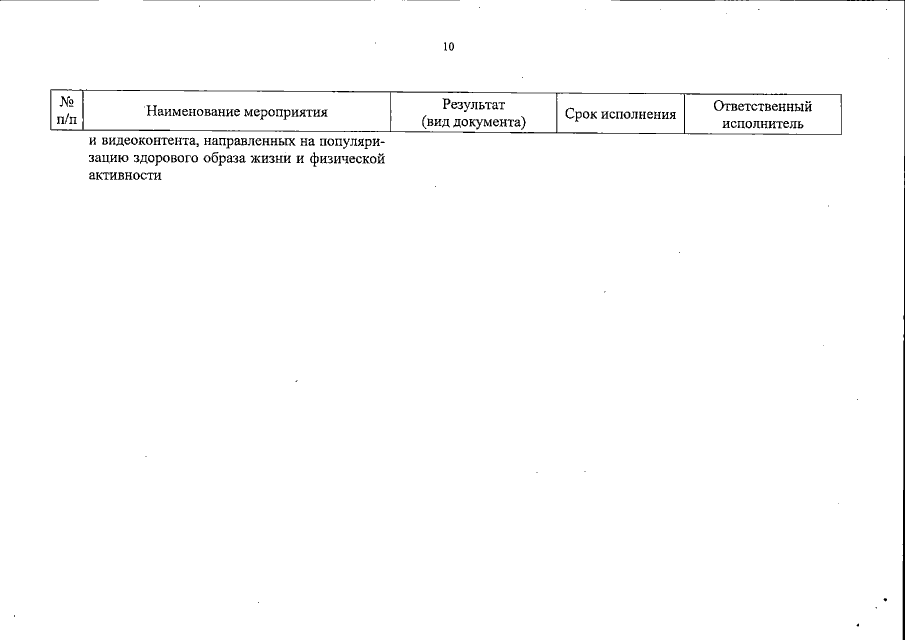 10

| № п/п | Наименование мероприятия | Результат (вид документа) | Срок исполнения | Ответственный исполнитель |
|---|---|---|---|---|
| | и видеоконтента, направленных на популяризацию здорового образа жизни и физической активности | | | |